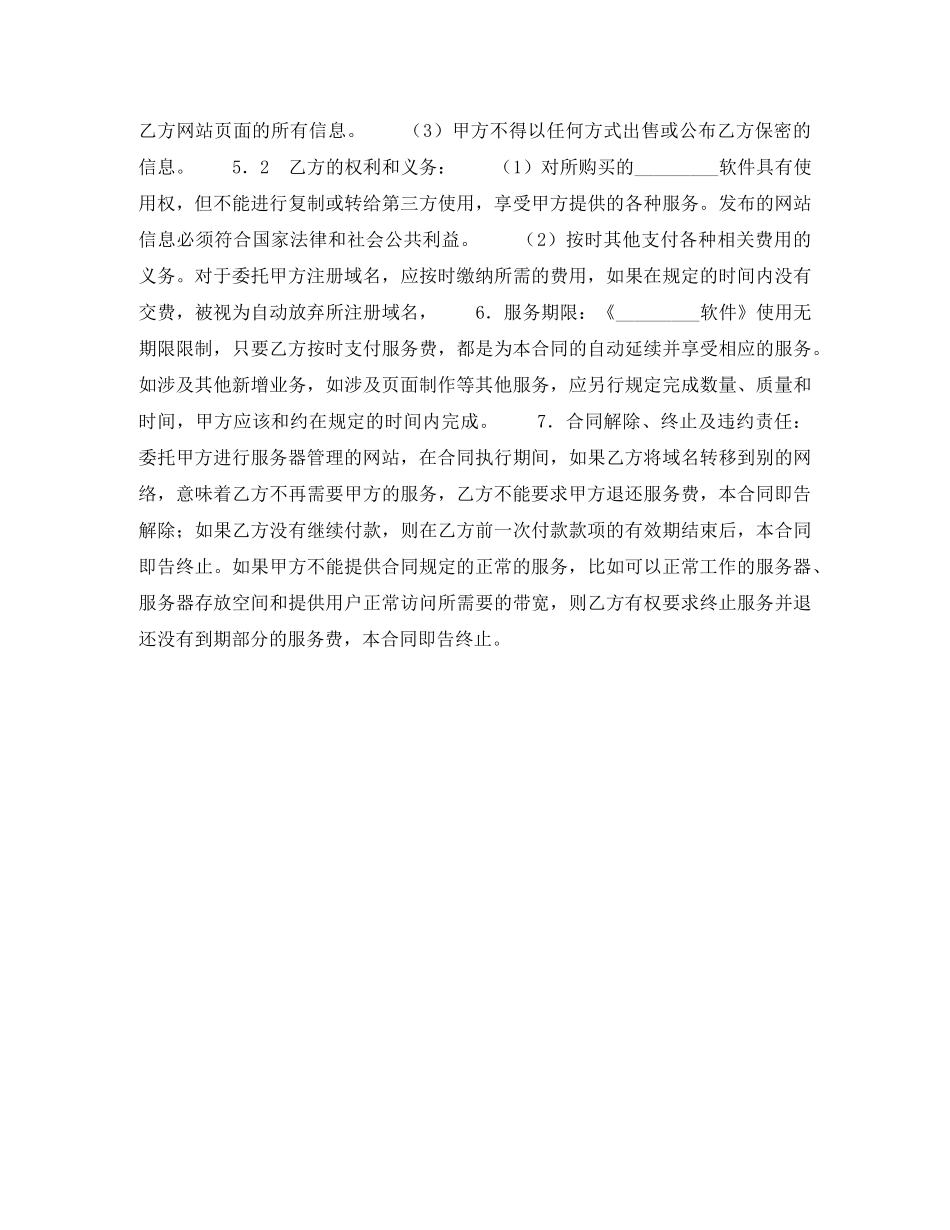 乙方网站页面的所有信息。　　（3）甲方不得以任何方式出售或公布乙方保密的信息。　　5．2　乙方的权利和义务：　　（1）对所购买的_________软件具有使用权，但不能进行复制或转给第三方使用，享受甲方提供的各种服务。发布的网站信息必须符合国家法律和社会公共利益。　　（2）按时其他支付各种相关费用的义务。对于委托甲方注册域名，应按时缴纳所需的费用，如果在规定的时间内没有交费，被视为自动放弃所注册域名，　　6．服务期限：《_________软件》使用无期限限制，只要乙方按时支付服务费，都是为本合同的自动延续并享受相应的服务。如涉及其他新增业务，如涉及页面制作等其他服务，应另行规定完成数量、质量和时间，甲方应该和约在规定的时间内完成。　　7．合同解除、终止及违约责任：委托甲方进行服务器管理的网站，在合同执行期间，如果乙方将域名转移到别的网络，意味着乙方不再需要甲方的服务，乙方不能要求甲方退还服务费，本合同即告解除；如果乙方没有继续付款，则在乙方前一次付款款项的有效期结束后，本合同即告终止。如果甲方不能提供合同规定的正常的服务，比如可以正常工作的服务器、服务器存放空间和提供用户正常访问所需要的带宽，则乙方有权要求终止服务并退还没有到期部分的服务费，本合同即告终止。